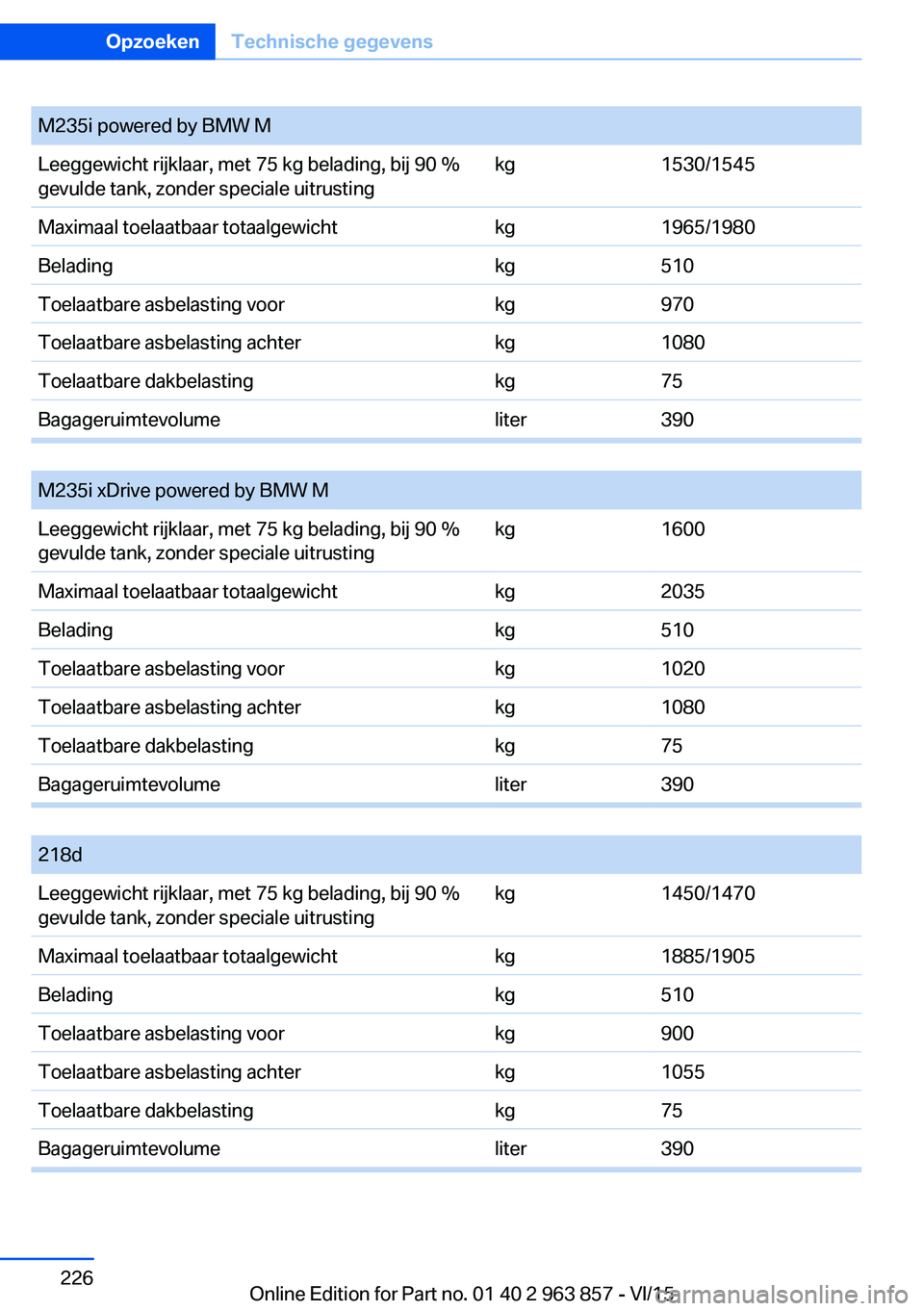 Opzoeken Technische gegevens

| M235i powered by BMW M | | |
|---|---|---|
| Leeggewicht rijklaar, met 75 kg belading, bij 90 % gevulde tank, zonder speciale uitrusting | kg | 1530/1545 |
| Maximaal toelaatbaar totaalgewicht | kg | 1965/1980 |
| Belading | kg | 510 |
| Toelaatbare asbelasting voor | kg | 970 |
| Toelaatbare asbelasting achter | kg | 1080 |
| Toelaatbare dakbelasting | kg | 75 |
| Bagageruimtevolume | liter | 390 |

| M235i xDrive powered by BMW M | | |
|---|---|---|
| Leeggewicht rijklaar, met 75 kg belading, bij 90 % gevulde tank, zonder speciale uitrusting | kg | 1600 |
| Maximaal toelaatbaar totaalgewicht | kg | 2035 |
| Belading | kg | 510 |
| Toelaatbare asbelasting voor | kg | 1020 |
| Toelaatbare asbelasting achter | kg | 1080 |
| Toelaatbare dakbelasting | kg | 75 |
| Bagageruimtevolume | liter | 390 |

| 218d | | |
|---|---|---|
| Leeggewicht rijklaar, met 75 kg belading, bij 90 % gevulde tank, zonder speciale uitrusting | kg | 1450/1470 |
| Maximaal toelaatbaar totaalgewicht | kg | 1885/1905 |
| Belading | kg | 510 |
| Toelaatbare asbelasting voor | kg | 900 |
| Toelaatbare asbelasting achter | kg | 1055 |
| Toelaatbare dakbelasting | kg | 75 |
| Bagageruimtevolume | liter | 390 |

226

Online Edition for Part no. 01 40 2 963 857 - VI/15

carmanualsonline.info